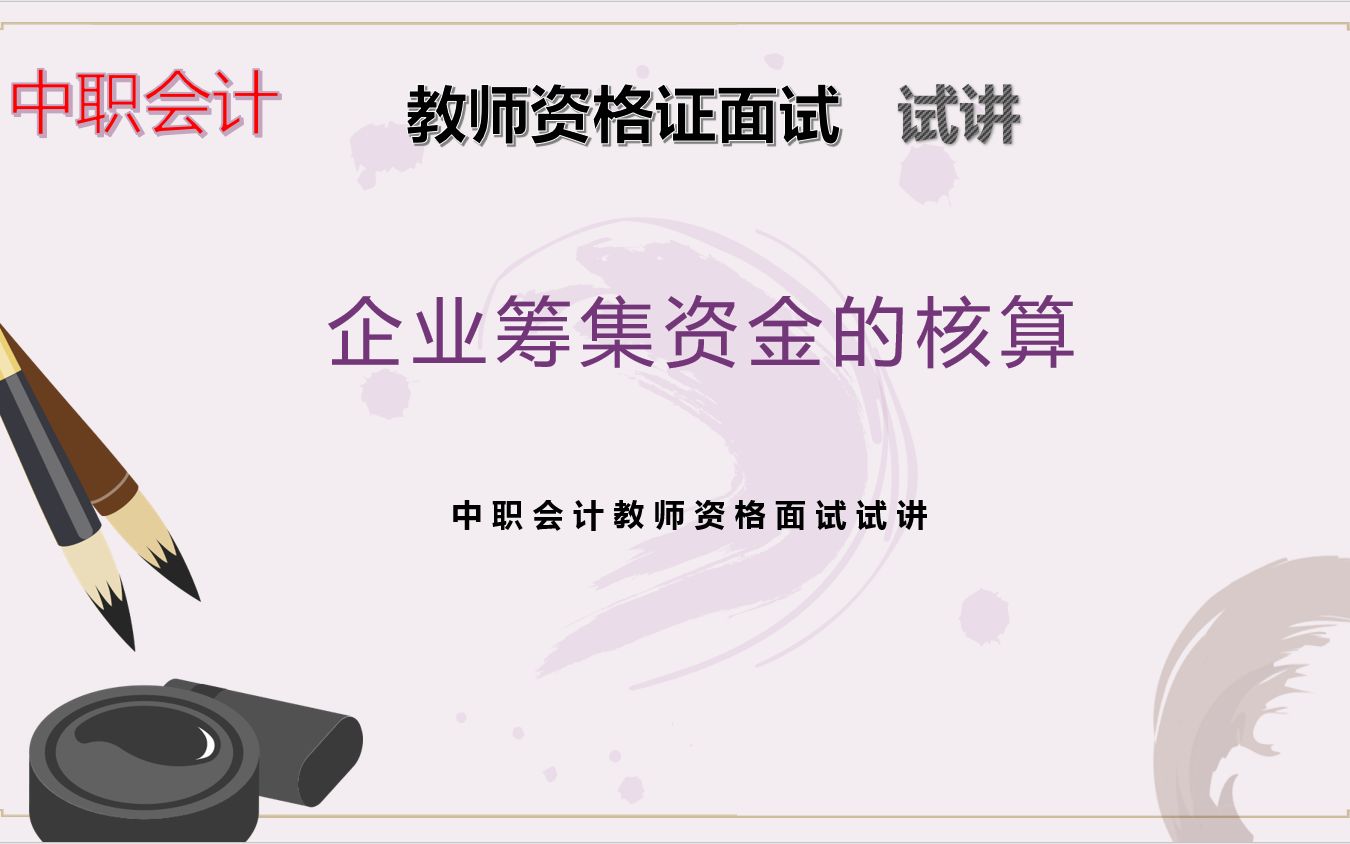 中职会计

教师资格证面试　试讲

企业筹集资金的核算

中职会计教师资格面试试讲